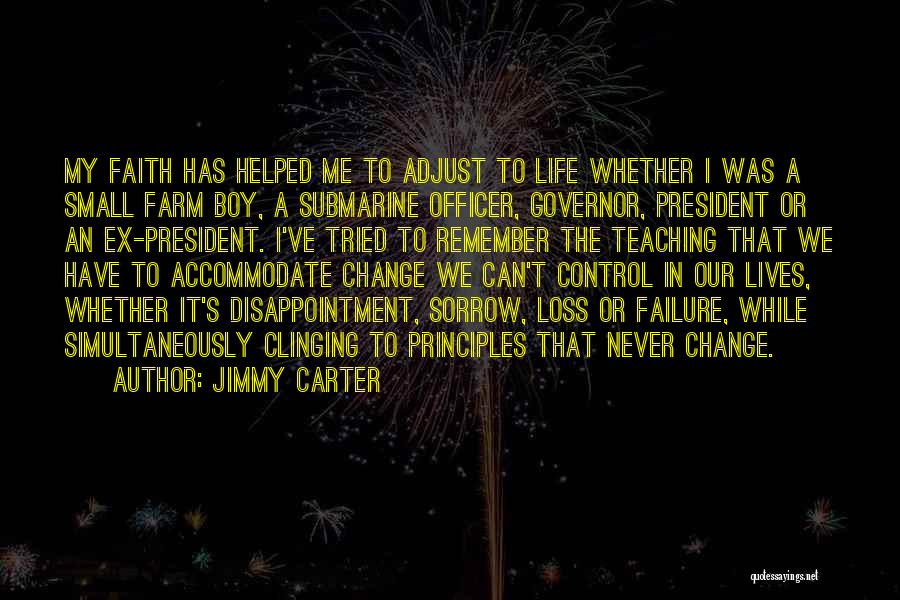 MY FAITH HAS HELPED ME TO ADJUST TO LIFE WHETHER I WAS A SMALL FARM BOY, A SUBMARINE OFFICER, GOVERNOR, PRESIDENT OR AN EX-PRESIDENT. I'VE TRIED TO REMEMBER THE TEACHING THAT WE HAVE TO ACCOMMODATE CHANGE WE CAN'T CONTROL IN OUR LIVES, WHETHER IT'S DISAPPOINTMENT, SORROW, LOSS OR FAILURE, WHILE SIMULTANEOUSLY CLINGING TO PRINCIPLES THAT NEVER CHANGE.

AUTHOR: JIMMY CARTER

quotessayings.net